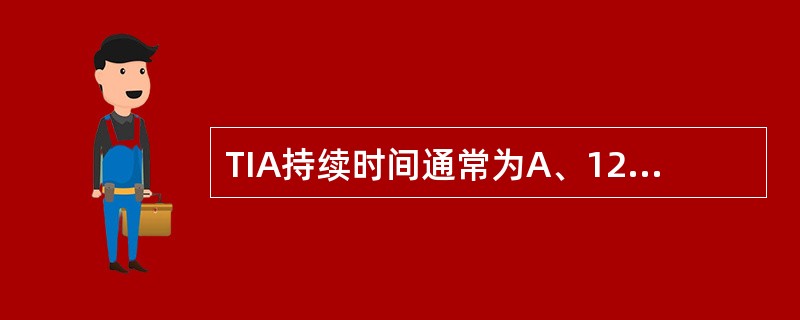 TIA持续时间通常为A、12...